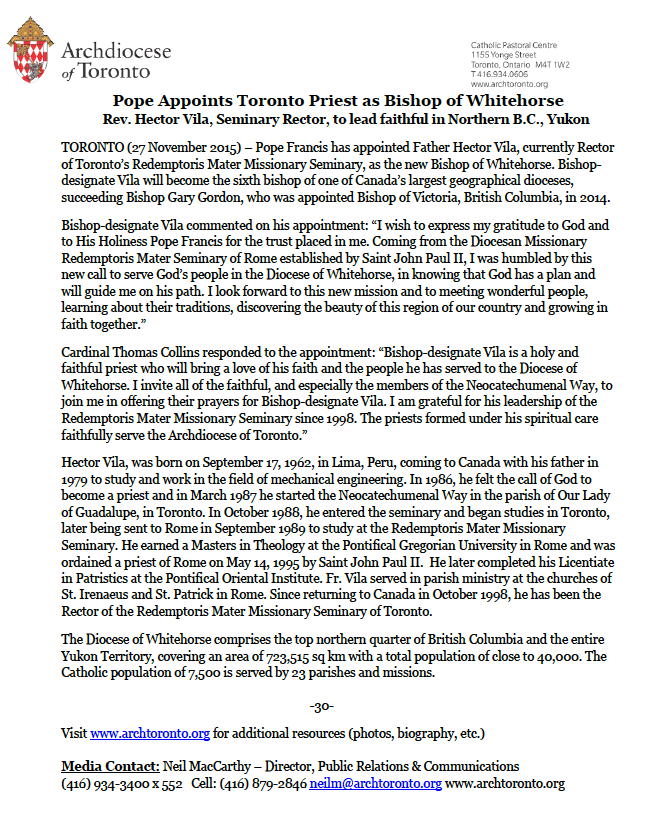 Archdiocese of Toronto

Catholic Pastoral Centre
1155 Yonge Street
Toronto, Ontario M4T 1W2
T 416.934.0606
www.archtoronto.org

Pope Appoints Toronto Priest as Bishop of Whitehorse
Rev. Hector Vila, Seminary Rector, to lead faithful in Northern B.C., Yukon

TORONTO (27 November 2015) – Pope Francis has appointed Father Hector Vila, currently Rector of Toronto's Redemptoris Mater Missionary Seminary, as the new Bishop of Whitehorse. Bishop-designate Vila will become the sixth bishop of one of Canada's largest geographical dioceses, succeeding Bishop Gary Gordon, who was appointed Bishop of Victoria, British Columbia, in 2014.

Bishop-designate Vila commented on his appointment: "I wish to express my gratitude to God and to His Holiness Pope Francis for the trust placed in me. Coming from the Diocesan Missionary Redemptoris Mater Seminary of Rome established by Saint John Paul II, I was humbled by this new call to serve God's people in the Diocese of Whitehorse, in knowing that God has a plan and will guide me on his path. I look forward to this new mission and to meeting wonderful people, learning about their traditions, discovering the beauty of this region of our country and growing in faith together."

Cardinal Thomas Collins responded to the appointment: "Bishop-designate Vila is a holy and faithful priest who will bring a love of his faith and the people he has served to the Diocese of Whitehorse. I invite all of the faithful, and especially the members of the Neocatechumenal Way, to join me in offering their prayers for Bishop-designate Vila. I am grateful for his leadership of the Redemptoris Mater Missionary Seminary since 1998. The priests formed under his spiritual care faithfully serve the Archdiocese of Toronto."

Hector Vila, was born on September 17, 1962, in Lima, Peru, coming to Canada with his father in 1979 to study and work in the field of mechanical engineering. In 1986, he felt the call of God to become a priest and in March 1987 he started the Neocatechumenal Way in the parish of Our Lady of Guadalupe, in Toronto. In October 1988, he entered the seminary and began studies in Toronto, later being sent to Rome in September 1989 to study at the Redemptoris Mater Missionary Seminary. He earned a Masters in Theology at the Pontifical Gregorian University in Rome and was ordained a priest of Rome on May 14, 1995 by Saint John Paul II. He later completed his Licentiate in Patristics at the Pontifical Oriental Institute. Fr. Vila served in parish ministry at the churches of St. Irenaeus and St. Patrick in Rome. Since returning to Canada in October 1998, he has been the Rector of the Redemptoris Mater Missionary Seminary of Toronto.

The Diocese of Whitehorse comprises the top northern quarter of British Columbia and the entire Yukon Territory, covering an area of 723,515 sq km with a total population of close to 40,000. The Catholic population of 7,500 is served by 23 parishes and missions.

-30-

Visit www.archtoronto.org for additional resources (photos, biography, etc.)

Media Contact: Neil MacCarthy – Director, Public Relations & Communications
(416) 934-3400 x 552 Cell: (416) 879-2846 neilm@archtoronto.org www.archtoronto.org